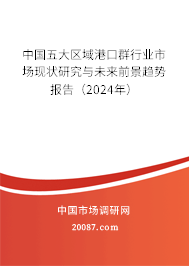 中国五大区域港口群行业市场现状研究与未来前景趋势报告（2024年）

中国市场调研网

20087.com